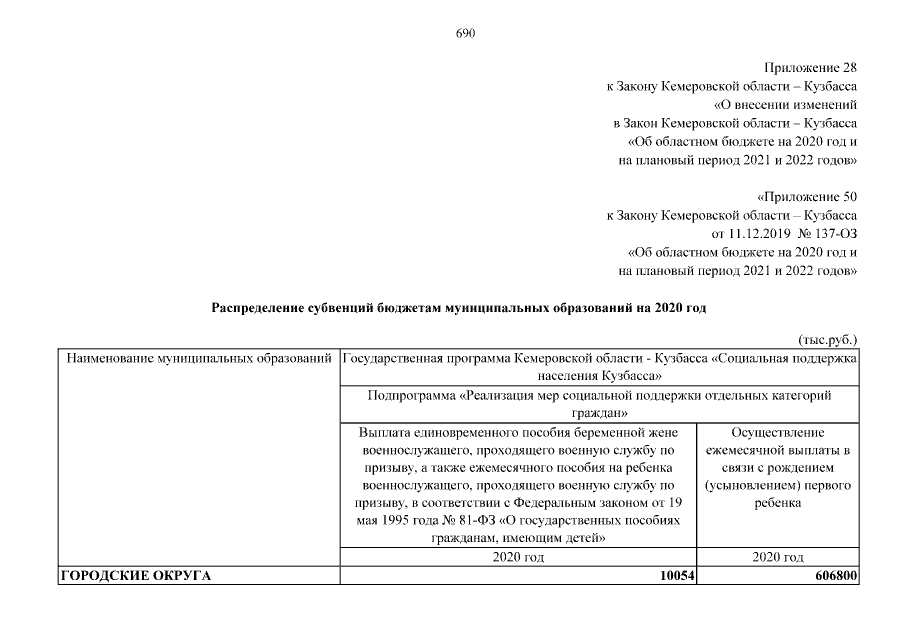 690

Приложение 28
к Закону Кемеровской области – Кузбасса
«О внесении изменений
в Закон Кемеровской области – Кузбасса
«Об областном бюджете на 2020 год и
на плановый период 2021 и 2022 годов»

«Приложение 50
к Закону Кемеровской области – Кузбасса
от 11.12.2019 № 137-ОЗ
«Об областном бюджете на 2020 год и
на плановый период 2021 и 2022 годов»

Распределение субвенций бюджетам муниципальных образований на 2020 год

(тыс.руб.)

| Наименование муниципальных образований | Государственная программа Кемеровской области - Кузбасса «Социальная поддержка населения Кузбасса» | |
|---|---|---|
| | Подпрограмма «Реализация мер социальной поддержки отдельных категорий граждан» | |
| | Выплата единовременного пособия беременной жене военнослужащего, проходящего военную службу по призыву, а также ежемесячного пособия на ребенка военнослужащего, проходящего военную службу по призыву, в соответствии с Федеральным законом от 19 мая 1995 года № 81-ФЗ «О государственных пособиях гражданам, имеющим детей» | Осуществление ежемесячной выплаты в связи с рождением (усыновлением) первого ребенка |
| | 2020 год | 2020 год |
| ГОРОДСКИЕ ОКРУГА | 10054 | 606800 |